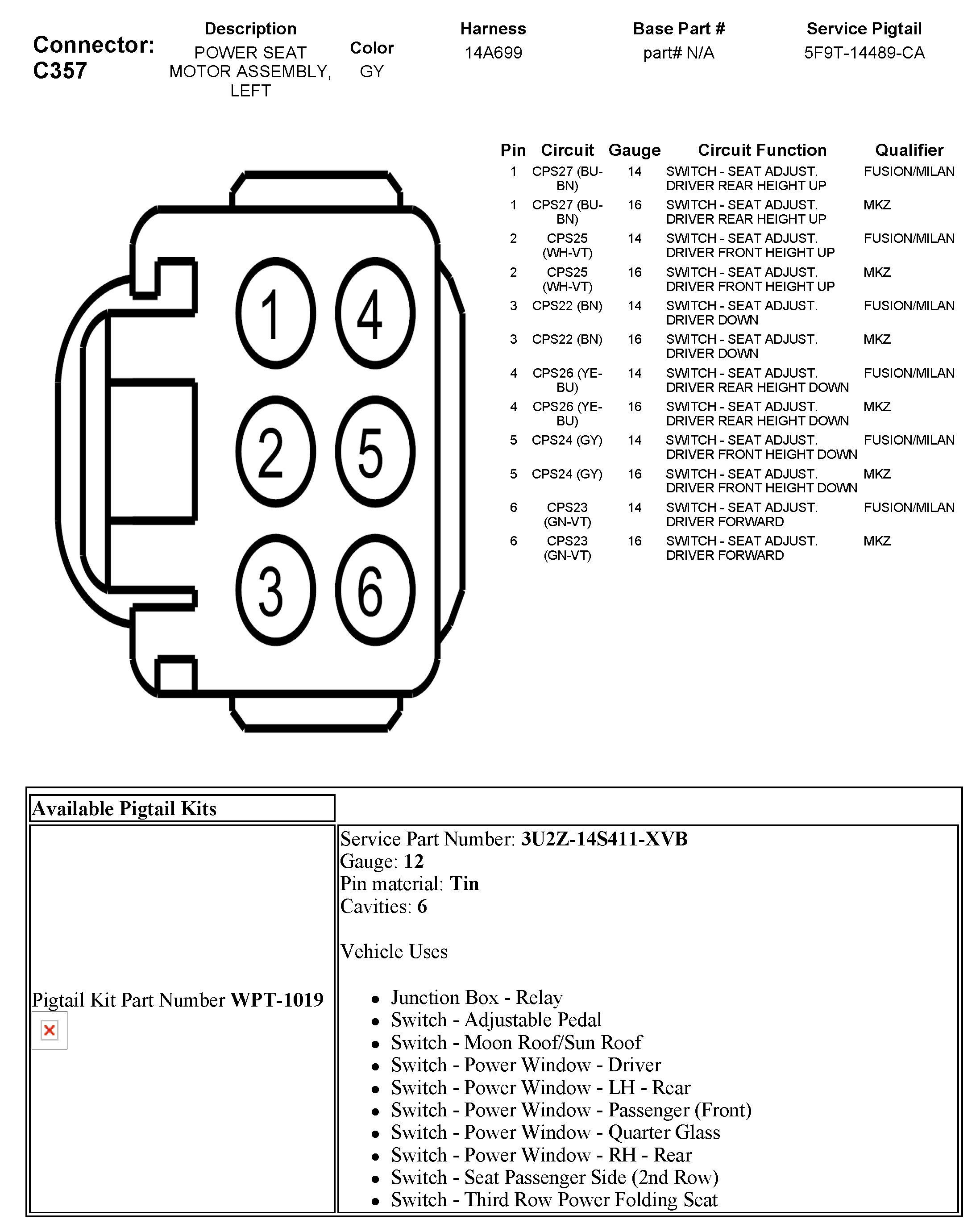 Connector: C357

| Description | Color | Harness | Base Part # | Service Pigtail |
|---|---|---|---|---|
| POWER SEAT MOTOR ASSEMBLY, LEFT | GY | 14A699 | part# N/A | 5F9T-14489-CA |

1 4 2 5 3 6

| Pin | Circuit | Gauge | Circuit Function | Qualifier |
|---|---|---|---|---|
| 1 | CPS27 (BU-BN) | 14 | SWITCH - SEAT ADJUST. DRIVER REAR HEIGHT UP | FUSION/MILAN |
| 1 | CPS27 (BU-BN) | 16 | SWITCH - SEAT ADJUST. DRIVER REAR HEIGHT UP | MKZ |
| 2 | CPS25 (WH-VT) | 14 | SWITCH - SEAT ADJUST. DRIVER FRONT HEIGHT UP | FUSION/MILAN |
| 2 | CPS25 (WH-VT) | 16 | SWITCH - SEAT ADJUST. DRIVER FRONT HEIGHT UP | MKZ |
| 3 | CPS22 (BN) | 14 | SWITCH - SEAT ADJUST. DRIVER DOWN | FUSION/MILAN |
| 3 | CPS22 (BN) | 16 | SWITCH - SEAT ADJUST. DRIVER DOWN | MKZ |
| 4 | CPS26 (YE-BU) | 14 | SWITCH - SEAT ADJUST. DRIVER REAR HEIGHT DOWN | FUSION/MILAN |
| 4 | CPS26 (YE-BU) | 16 | SWITCH - SEAT ADJUST. DRIVER REAR HEIGHT DOWN | MKZ |
| 5 | CPS24 (GY) | 14 | SWITCH - SEAT ADJUST. DRIVER FRONT HEIGHT DOWN | FUSION/MILAN |
| 5 | CPS24 (GY) | 16 | SWITCH - SEAT ADJUST. DRIVER FRONT HEIGHT DOWN | MKZ |
| 6 | CPS23 (GN-VT) | 14 | SWITCH - SEAT ADJUST. DRIVER FORWARD | FUSION/MILAN |
| 6 | CPS23 (GN-VT) | 16 | SWITCH - SEAT ADJUST. DRIVER FORWARD | MKZ |

Available Pigtail Kits

Pigtail Kit Part Number WPT-1019

Service Part Number: 3U2Z-14S411-XVB
Gauge: 12
Pin material: Tin
Cavities: 6

Vehicle Uses

- Junction Box - Relay
- Switch - Adjustable Pedal
- Switch - Moon Roof/Sun Roof
- Switch - Power Window - Driver
- Switch - Power Window - LH - Rear
- Switch - Power Window - Passenger (Front)
- Switch - Power Window - Quarter Glass
- Switch - Power Window - RH - Rear
- Switch - Seat Passenger Side (2nd Row)
- Switch - Third Row Power Folding Seat